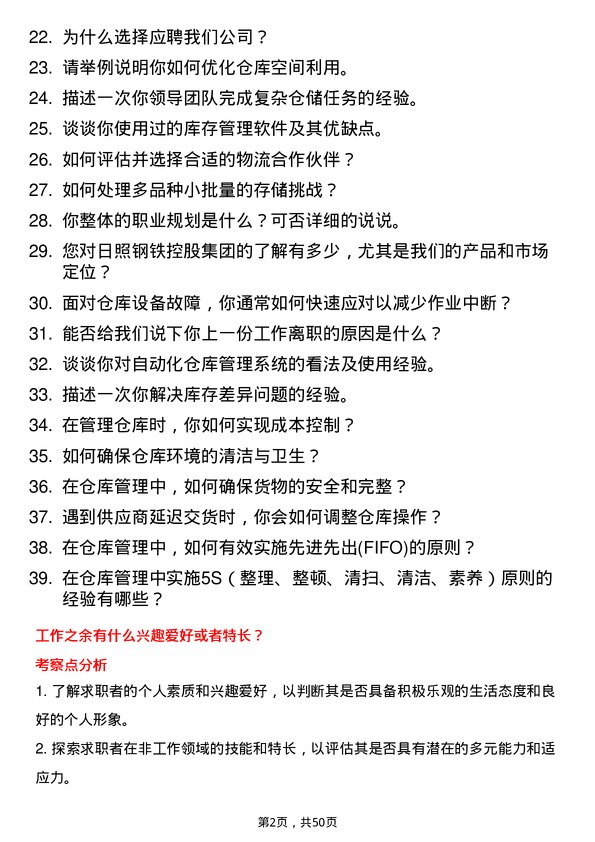 22. 为什么选择应聘我们公司？

23. 请举例说明你如何优化仓库空间利用。

24. 描述一次你领导团队完成复杂仓储任务的经验。

25. 谈谈你使用过的库存管理软件及其优缺点。

26. 如何评估并选择合适的物流合作伙伴？

27. 如何处理多品种小批量的存储挑战？

28. 你整体的职业规划是什么？可否详细的说说。

29. 您对日照钢铁控股集团的了解有多少，尤其是我们的产品和市场定位？

30. 面对仓库设备故障，你通常如何快速应对以减少作业中断？

31. 能否给我们说下你上一份工作离职的原因是什么？

32. 谈谈你对自动化仓库管理系统的看法及使用经验。

33. 描述一次你解决库存差异问题的经验。

34. 在管理仓库时，你如何实现成本控制？

35. 如何确保仓库环境的清洁与卫生？

36. 在仓库管理中，如何确保货物的安全和完整？

37. 遇到供应商延迟交货时，你会如何调整仓库操作？

38. 在仓库管理中，如何有效实施先进先出(FIFO)的原则？

39. 在仓库管理中实施5S（整理、整顿、清扫、清洁、素养）原则的经验有哪些？

工作之余有什么兴趣爱好或者特长？

考察点分析

1. 了解求职者的个人素质和兴趣爱好，以判断其是否具备积极乐观的生活态度和良好的个人形象。

2. 探索求职者在非工作领域的技能和特长，以评估其是否具有潜在的多元能力和适应力。

第2页，共50页